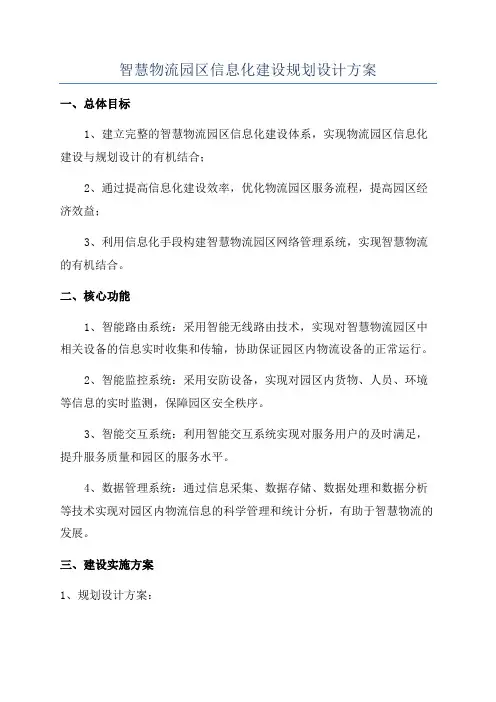 智慧物流园区信息化建设规划设计方案

一、总体目标

1、建立完整的智慧物流园区信息化建设体系，实现物流园区信息化建设与规划设计的有机结合；

2、通过提高信息化建设效率，优化物流园区服务流程，提高园区经济效益；

3、利用信息化手段构建智慧物流园区网络管理系统，实现智慧物流的有机结合。

二、核心功能

1、智能路由系统：采用智能无线路由技术，实现对智慧物流园区中相关设备的信息实时收集和传输，协助保证园区内物流设备的正常运行。

2、智能监控系统：采用安防设备，实现对园区内货物、人员、环境等信息的实时监测，保障园区安全秩序。

3、智能交互系统：利用智能交互系统实现对服务用户的及时满足，提升服务质量和园区的服务水平。

4、数据管理系统：通过信息采集、数据存储、数据处理和数据分析等技术实现对园区内物流信息的科学管理和统计分析，有助于智慧物流的发展。

三、建设实施方案

1、规划设计方案：